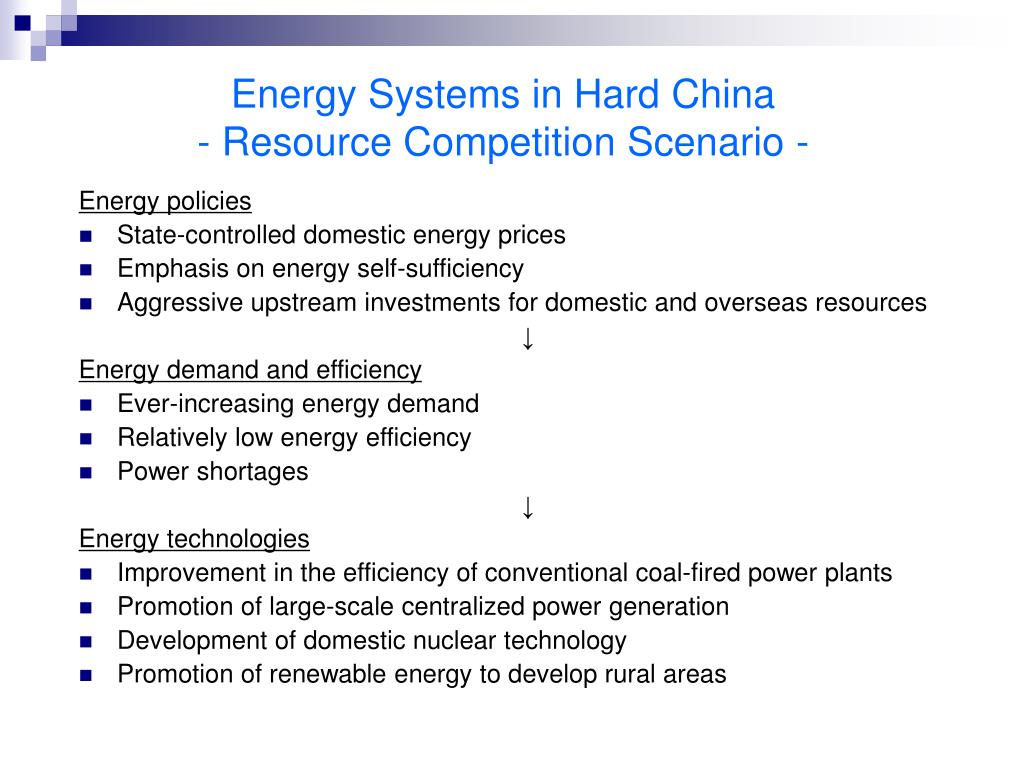 Energy Systems in Hard China
- Resource Competition Scenario -

Energy policies
- State-controlled domestic energy prices
- Emphasis on energy self-sufficiency
- Aggressive upstream investments for domestic and overseas resources

↓

Energy demand and efficiency
- Ever-increasing energy demand
- Relatively low energy efficiency
- Power shortages

↓

Energy technologies
- Improvement in the efficiency of conventional coal-fired power plants
- Promotion of large-scale centralized power generation
- Development of domestic nuclear technology
- Promotion of renewable energy to develop rural areas